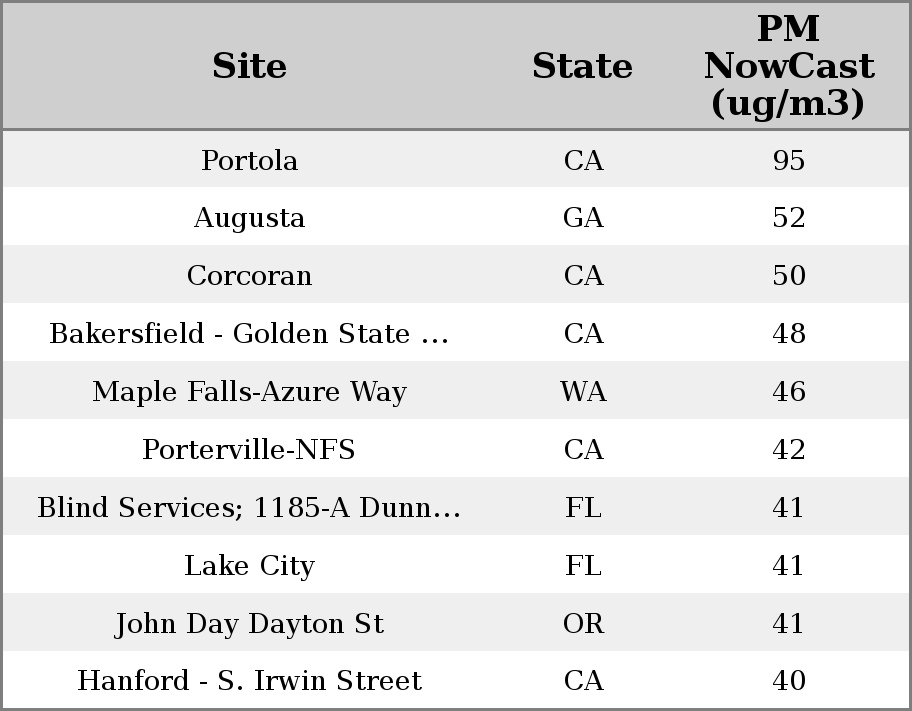 | Site | State | PM NowCast (ug/m3) |
|---|---|---|
| Portola | CA | 95 |
| Augusta | GA | 52 |
| Corcoran | CA | 50 |
| Bakersfield - Golden State ... | CA | 48 |
| Maple Falls-Azure Way | WA | 46 |
| Porterville-NFS | CA | 42 |
| Blind Services; 1185-A Dunn... | FL | 41 |
| Lake City | FL | 41 |
| John Day Dayton St | OR | 41 |
| Hanford - S. Irwin Street | CA | 40 |